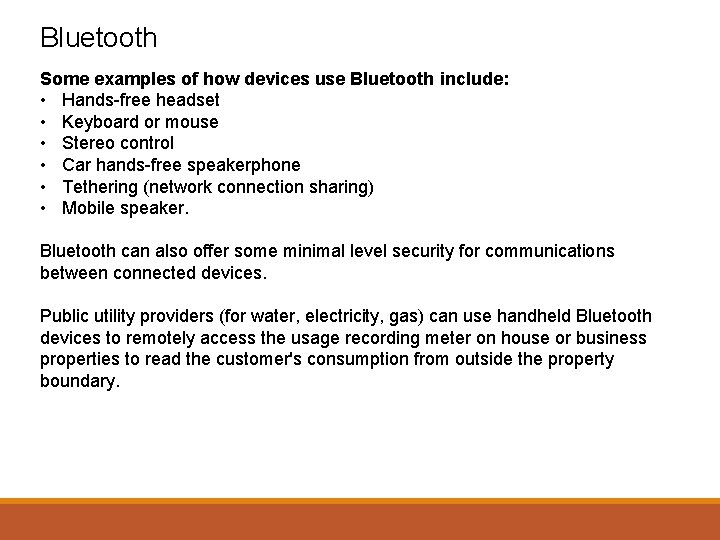 Bluetooth

Some examples of how devices use Bluetooth include:
• Hands-free headset
• Keyboard or mouse
• Stereo control
• Car hands-free speakerphone
• Tethering (network connection sharing)
• Mobile speaker.

Bluetooth can also offer some minimal level security for communications between connected devices.

Public utility providers (for water, electricity, gas) can use handheld Bluetooth devices to remotely access the usage recording meter on house or business properties to read the customer's consumption from outside the property boundary.